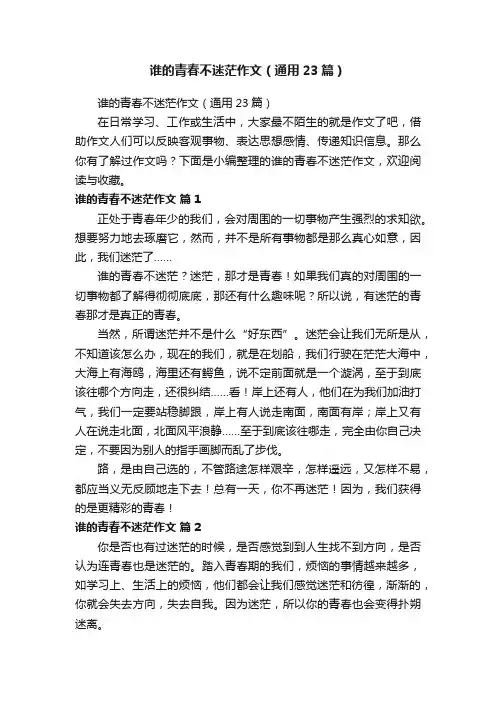 谁的青春不迷茫作文（通用23篇）

谁的青春不迷茫作文（通用23篇）

在日常学习、工作或生活中，大家最不陌生的就是作文了吧，借助作文人们可以反映客观事物、表达思想感情、传递知识信息。那么你有了解过作文吗？下面是小编整理的谁的青春不迷茫作文，欢迎阅读与收藏。

谁的青春不迷茫作文 篇1

正处于青春年少的我们，会对周围的一切事物产生强烈的求知欲。想要努力地去琢磨它，然而，并不是所有事物都是那么真心如意，因此，我们迷茫了……

谁的青春不迷茫？迷茫，那才是青春！如果我们真的对周围的一切事物都了解得彻彻底底，那还有什么趣味呢？所以说，有迷茫的青春那才是真正的青春。

当然，所谓迷茫并不是什么“好东西”。迷茫会让我们无所是从，不知道该怎么办，现在的我们，就是在划船，我们行驶在茫茫大海中，大海上有海鸥，海里还有鳄鱼，说不定前面就是一个漩涡，至于到底该往哪个方向走，还很纠结……看！岸上还有人，他们在为我们加油打气，我们一定要站稳脚跟，岸上有人说走南面，南面有岸；岸上又有人在说走北面，北面风平浪静……至于到底该往哪走，完全由你自己决定，不要因为别人的指手画脚而乱了步伐。

路，是由自己选的，不管路途怎样艰辛，怎样遥远，又怎样不易，都应当义无反顾地走下去！总有一天，你不再迷茫！因为，我们获得的是更精彩的青春！

谁的青春不迷茫作文 篇2

你是否也有过迷茫的时候，是否感觉到到人生找不到方向，是否认为连青春也是迷茫的。踏入青春期的我们，烦恼的事情越来越多，如学习上、生活上的烦恼，他们都会让我们感觉迷茫和彷徨，渐渐的，你就会失去方向，失去自我。因为迷茫，所以你的青春也会变得扑朔迷离。